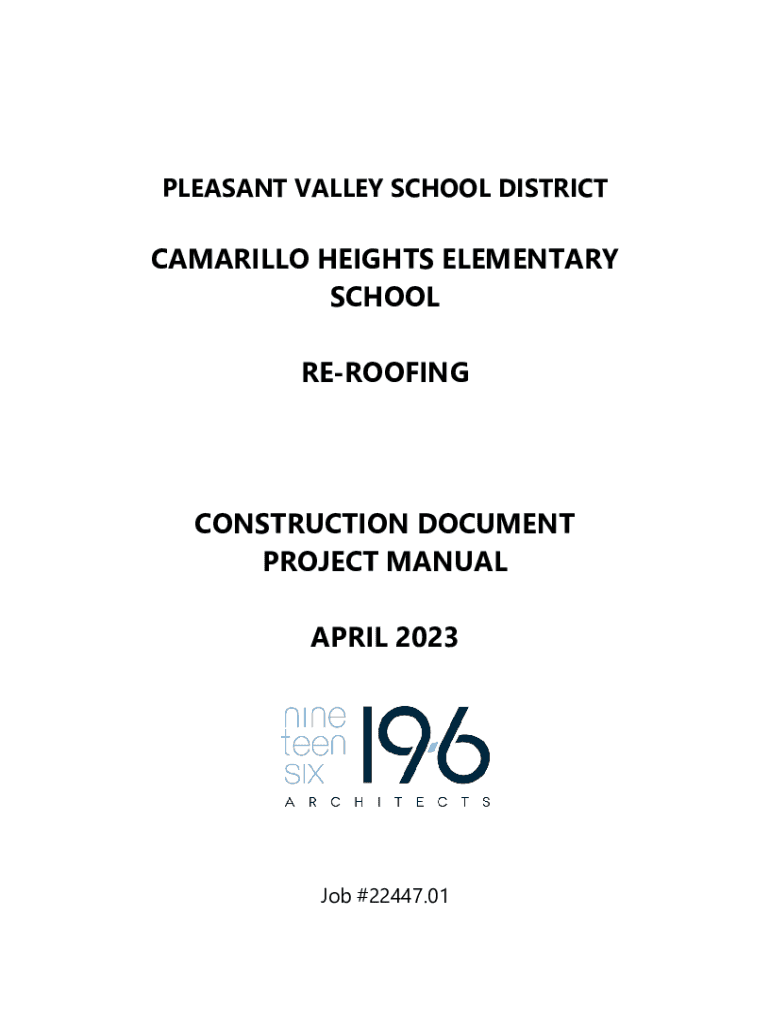 PLEASANT VALLEY SCHOOL DISTRICT

CAMARILLO HEIGHTS ELEMENTARY SCHOOL

RE-ROOFING

CONSTRUCTION DOCUMENT
PROJECT MANUAL

APRIL 2023

nine
teen
six
19·6

ARCHITECTS

Job #22447.01